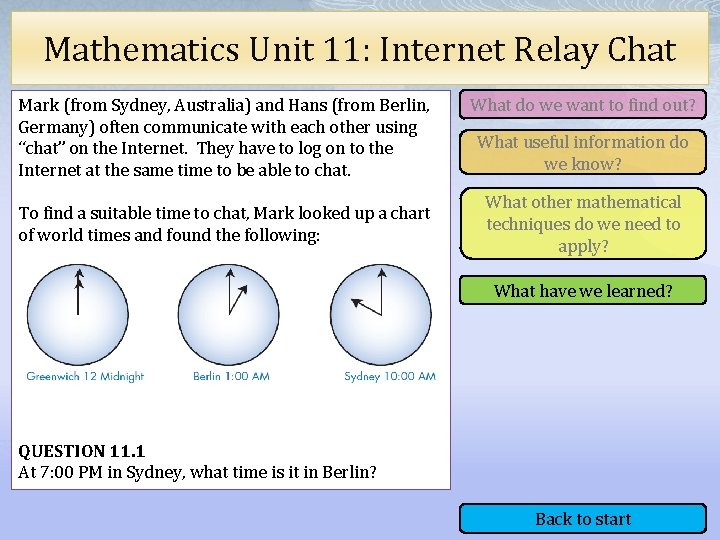 Mathematics Unit 11: Internet Relay Chat

Mark (from Sydney, Australia) and Hans (from Berlin, Germany) often communicate with each other using "chat" on the Internet. They have to log on to the Internet at the same time to be able to chat.

To find a suitable time to chat, Mark looked up a chart of world times and found the following:

Greenwich 12 Midnight

Berlin 1:00 AM

Sydney 10:00 AM

QUESTION 11.1
At 7:00 PM in Sydney, what time is it in Berlin?

What do we want to find out?

What useful information do we know?

What other mathematical techniques do we need to apply?

What have we learned?

Back to start